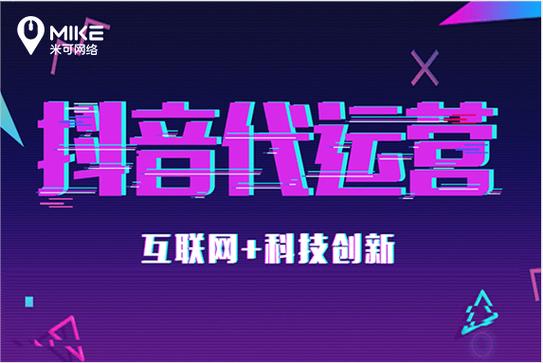 MIKE
米可网络

抖音代运营

互联网+科技创新